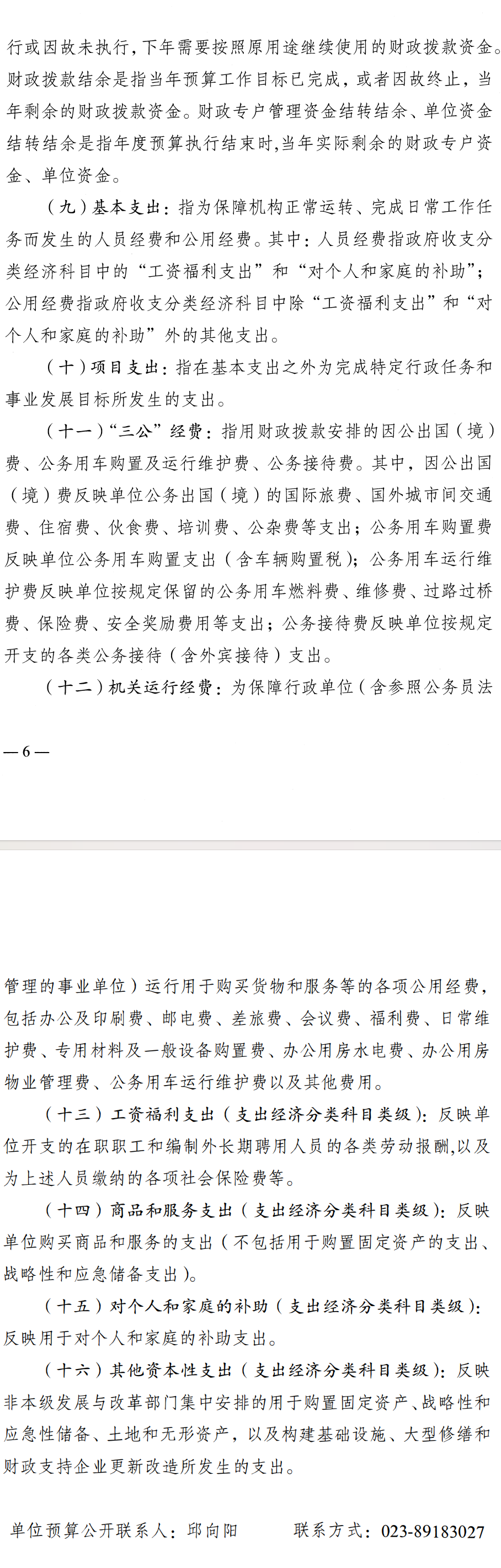 行或因故未执行，下年需要按照原用途继续使用的财政拨款资金。财政拨款结余是指当年预算工作目标已完成，或者因故终止，当年剩余的财政拨款资金。财政专户管理资金结转结余、单位资金结转结余是指年度预算执行结束时，当年实际剩余的财政专户资金、单位资金。

（九）基本支出：指为保障机构正常运转、完成日常工作任务而发生的人员经费和公用经费。其中：人员经费指政府收支分类经济科目中的“工资福利支出”和“对个人和家庭的补助”；公用经费指政府收支分类经济科目中除“工资福利支出”和“对个人和家庭的补助”外的其他支出。

（十）项目支出：指在基本支出之外为完成特定行政任务和事业发展目标所发生的支出。

（十一）“三公”经费：指用财政拨款安排的因公出国（境）费、公务用车购置及运行维护费、公务接待费。其中，因公出国（境）费反映单位公务出国（境）的国际旅费、国外城市间交通费、住宿费、伙食费、培训费、公杂费等支出；公务用车购置费反映单位公务用车购置支出（含车辆购置税）；公务用车运行维护费反映单位按规定保留的公务用车燃料费、维修费、过路过桥费、保险费、安全奖励费用等支出；公务接待费反映单位按规定开支的各类公务接待（含外宾接待）支出。

（十二）机关运行经费：为保障行政单位（含参照公务员法

— 6 —

管理的事业单位）运行用于购买货物和服务等的各项公用经费，包括办公及印刷费、邮电费、差旅费、会议费、福利费、日常维护费、专用材料及一般设备购置费、办公用房水电费、办公用房物业管理费、公务用车运行维护费以及其他费用。

（十三）工资福利支出（支出经济分类科目类级）：反映单位开支的在职职工和编制外长期聘用人员的各类劳动报酬，以及为上述人员缴纳的各项社会保险费等。

（十四）商品和服务支出（支出经济分类科目类级）：反映单位购买商品和服务的支出（不包括用于购置固定资产的支出、战略性和应急储备支出）。

（十五）对个人和家庭的补助（支出经济分类科目类级）：反映用于对个人和家庭的补助支出。

（十六）其他资本性支出（支出经济分类科目类级）：反映非本级发展与改革部门集中安排的用于购置固定资产、战略性和应急性储备、土地和无形资产，以及构建基础设施、大型修缮和财政支持企业更新改造所发生的支出。

单位预算公开联系人：邱向阳　　联系方式：023-89183027